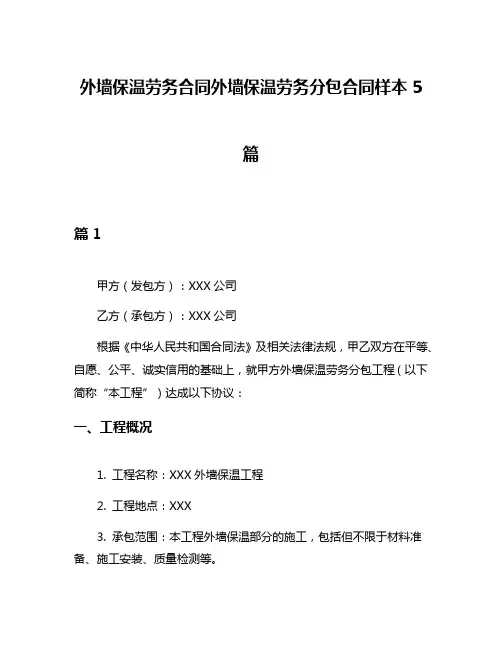 外墙保温劳务合同外墙保温劳务分包合同样本 5 篇

篇 1

甲方（发包方）：XXX 公司

乙方（承包方）：XXX 公司

根据《中华人民共和国合同法》及相关法律法规，甲乙双方在平等、自愿、公平、诚实信用的基础上，就甲方外墙保温劳务分包工程（以下简称“本工程”）达成以下协议：

一、工程概况

1. 工程名称：XXX 外墙保温工程

2. 工程地点：XXX

3. 承包范围：本工程外墙保温部分的施工，包括但不限于材料准备、施工安装、质量检测等。